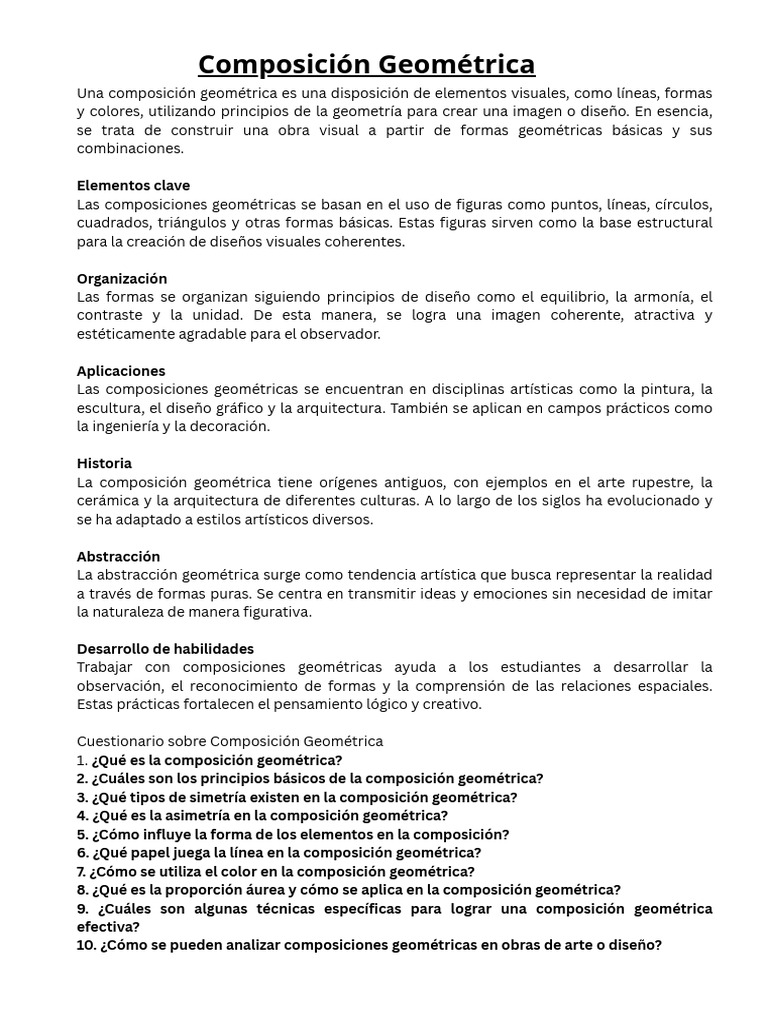 Composición Geométrica

Una composición geométrica es una disposición de elementos visuales, como líneas, formas y colores, utilizando principios de la geometría para crear una imagen o diseño. En esencia, se trata de construir una obra visual a partir de formas geométricas básicas y sus combinaciones.

Elementos clave
Las composiciones geométricas se basan en el uso de figuras como puntos, líneas, círculos, cuadrados, triángulos y otras formas básicas. Estas figuras sirven como la base estructural para la creación de diseños visuales coherentes.

Organización
Las formas se organizan siguiendo principios de diseño como el equilibrio, la armonía, el contraste y la unidad. De esta manera, se logra una imagen coherente, atractiva y estéticamente agradable para el observador.

Aplicaciones
Las composiciones geométricas se encuentran en disciplinas artísticas como la pintura, la escultura, el diseño gráfico y la arquitectura. También se aplican en campos prácticos como la ingeniería y la decoración.

Historia
La composición geométrica tiene orígenes antiguos, con ejemplos en el arte rupestre, la cerámica y la arquitectura de diferentes culturas. A lo largo de los siglos ha evolucionado y se ha adaptado a estilos artísticos diversos.

Abstracción
La abstracción geométrica surge como tendencia artística que busca representar la realidad a través de formas puras. Se centra en transmitir ideas y emociones sin necesidad de imitar la naturaleza de manera figurativa.

Desarrollo de habilidades
Trabajar con composiciones geométricas ayuda a los estudiantes a desarrollar la observación, el reconocimiento de formas y la comprensión de las relaciones espaciales. Estas prácticas fortalecen el pensamiento lógico y creativo.

Cuestionario sobre Composición Geométrica
1. ¿Qué es la composición geométrica?
2. ¿Cuáles son los principios básicos de la composición geométrica?
3. ¿Qué tipos de simetría existen en la composición geométrica?
4. ¿Qué es la asimetría en la composición geométrica?
5. ¿Cómo influye la forma de los elementos en la composición?
6. ¿Qué papel juega la línea en la composición geométrica?
7. ¿Cómo se utiliza el color en la composición geométrica?
8. ¿Qué es la proporción áurea y cómo se aplica en la composición geométrica?
9. ¿Cuáles son algunas técnicas específicas para lograr una composición geométrica efectiva?
10. ¿Cómo se pueden analizar composiciones geométricas en obras de arte o diseño?